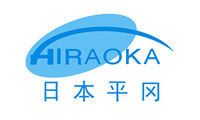 HIRAOKA
日本平冈